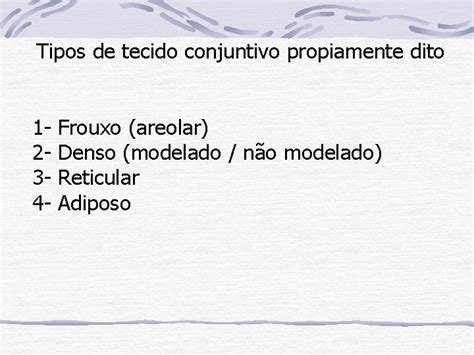 Tipos de tecido conjuntivo propiamente dito

1- Frouxo (areolar)
2- Denso (modelado / não modelado)
3- Reticular
4- Adiposo